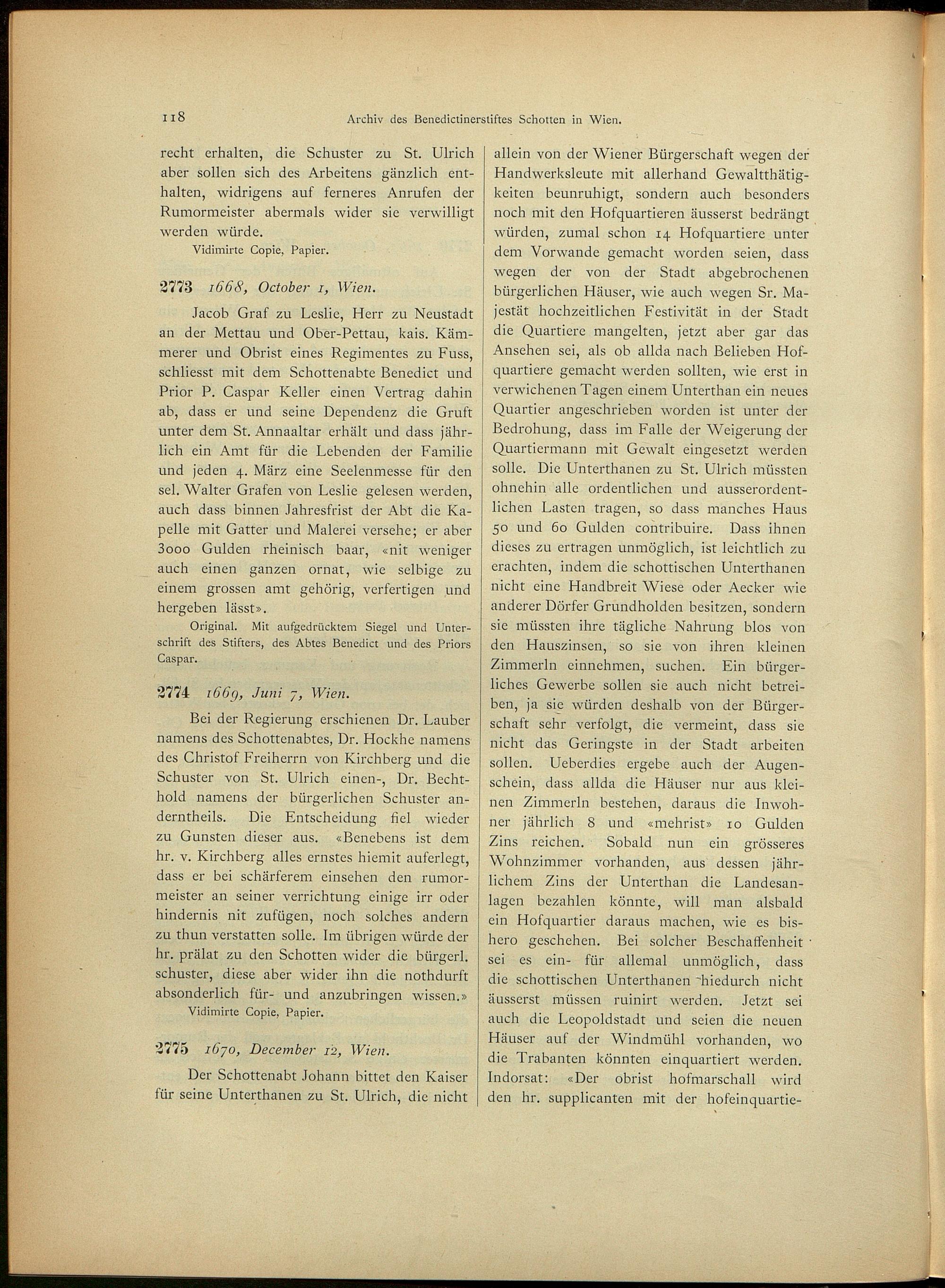 118 Archiv des Benedictinerstiftes Schotten in Wien.

recht erhalten, die Schuster zu St. Ulrich aber sollen sich des Arbeitens gänzlich enthalten, widrigens auf ferneres Anrufen der Rumormeister abermals wider sie verwilligt werden würde.

Vidimirte Copie, Papier.

2773 1668, October 1, Wien.

Jacob Graf zu Leslie, Herr zu Neustadt an der Mettau und Ober-Pettau, kais. Kämmerer und Obrist eines Regimentes zu Fuss, schliesst mit dem Schottenabte Benedict und Prior P. Caspar Keller einen Vertrag dahin ab, dass er und seine Dependenz die Gruft unter dem St. Annaaltar erhält und dass jährlich ein Amt für die Lebenden der Familie und jeden 4. März eine Seelenmesse für den sel. Walter Grafen von Leslie gelesen werden, auch dass binnen Jahresfrist der Abt die Kapelle mit Gatter und Malerei versehe; er aber 3000 Gulden rheinisch baar, «nit weniger auch einen ganzen ornat, wie selbige zu einem grossen amt gehörig, verfertigen und hergeben lässt».

Original. Mit aufgedrücktem Siegel und Unterschrift des Stifters, des Abtes Benedict und des Priors Caspar.

2774 1669, Juni 7, Wien.

Bei der Regierung erschienen Dr. Lauber namens des Schottenabtes, Dr. Hockhe namens des Christof Freiherrn von Kirchberg und die Schuster von St. Ulrich einen-, Dr. Bechthold namens der bürgerlichen Schuster anderntheils. Die Entscheidung fiel wieder zu Gunsten dieser aus. «Benebens ist dem hr. v. Kirchberg alles ernstes hiemit auferlegt, dass er bei schärferem einsehen den rumormeister an seiner verrichtung einige irr oder hindernis nit zufügen, noch solches andern zu thun verstatten solle. Im übrigen würde der hr. prälat zu den Schotten wider die bürgerl. schuster, diese aber wider ihn die nothdurft absonderlich für- und anzubringen wissen.»

Vidimirte Copie, Papier.

2775 1670, December 12, Wien.

Der Schottenabt Johann bittet den Kaiser für seine Unterthanen zu St. Ulrich, die nicht allein von der Wiener Bürgerschaft wegen der Handwerksleute mit allerhand Gewaltthätigkeiten beunruhigt, sondern auch besonders noch mit den Hofquartieren äusserst bedrängt würden, zumal schon 14 Hofquartiere unter dem Vorwande gemacht worden seien, dass wegen der von der Stadt abgebrochenen bürgerlichen Häuser, wie auch wegen Sr. Majestät hochzeitlichen Festivität in der Stadt die Quartiere mangelten, jetzt aber gar das Ansehen sei, als ob allda nach Belieben Hofquartiere gemacht werden sollten, wie erst in verwichenen Tagen einem Unterthan ein neues Quartier angeschrieben worden ist unter der Bedrohung, dass im Falle der Weigerung der Quartiermann mit Gewalt eingesetzt werden solle. Die Unterthanen zu St. Ulrich müssten ohnehin alle ordentlichen und ausserordentlichen Lasten tragen, so dass manches Haus 50 und 60 Gulden contribuire. Dass ihnen dieses zu ertragen unmöglich, ist leichtlich zu erachten, indem die schottischen Unterthanen nicht eine Handbreit Wiese oder Aecker wie anderer Dörfer Grundholden besitzen, sondern sie müssten ihre tägliche Nahrung blos von den Hauszinsen, so sie von ihren kleinen Zimmerln einnehmen, suchen. Ein bürgerliches Gewerbe sollen sie auch nicht betreiben, ja sie würden deshalb von der Bürgerschaft sehr verfolgt, die vermeint, dass sie nicht das Geringste in der Stadt arbeiten sollen. Ueberdies ergebe auch der Augenschein, dass allda die Häuser nur aus kleinen Zimmerln bestehen, daraus die Inwohner jährlich 8 und «mehrist» 10 Gulden Zins reichen. Sobald nun ein grösseres Wohnzimmer vorhanden, aus dessen jährlichem Zins der Unterthan die Landesanlagen bezahlen könnte, will man alsbald ein Hofquartier daraus machen, wie es bishero geschehen. Bei solcher Beschaffenheit sei es ein- für allemal unmöglich, dass die schottischen Unterthanen hiedurch nicht äusserst müssen ruinirt werden. Jetzt sei auch die Leopoldstadt und seien die neuen Häuser auf der Windmühl vorhanden, wo die Trabanten könnten einquartiert werden. Indorsat: «Der obrist hofmarschall wird den hr. supplicanten mit der hofeinquartie-